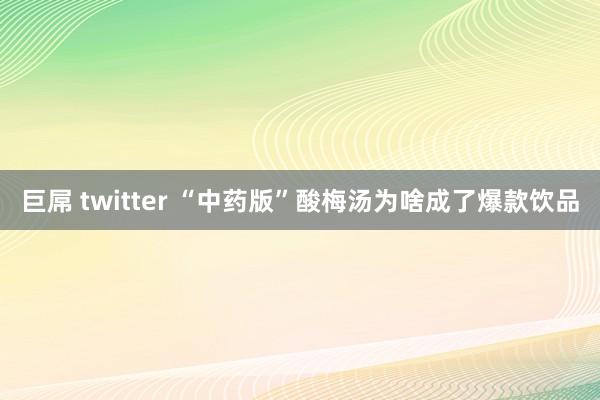 巨屌 twitter “中药版”酸梅汤为啥成了爆款饮品